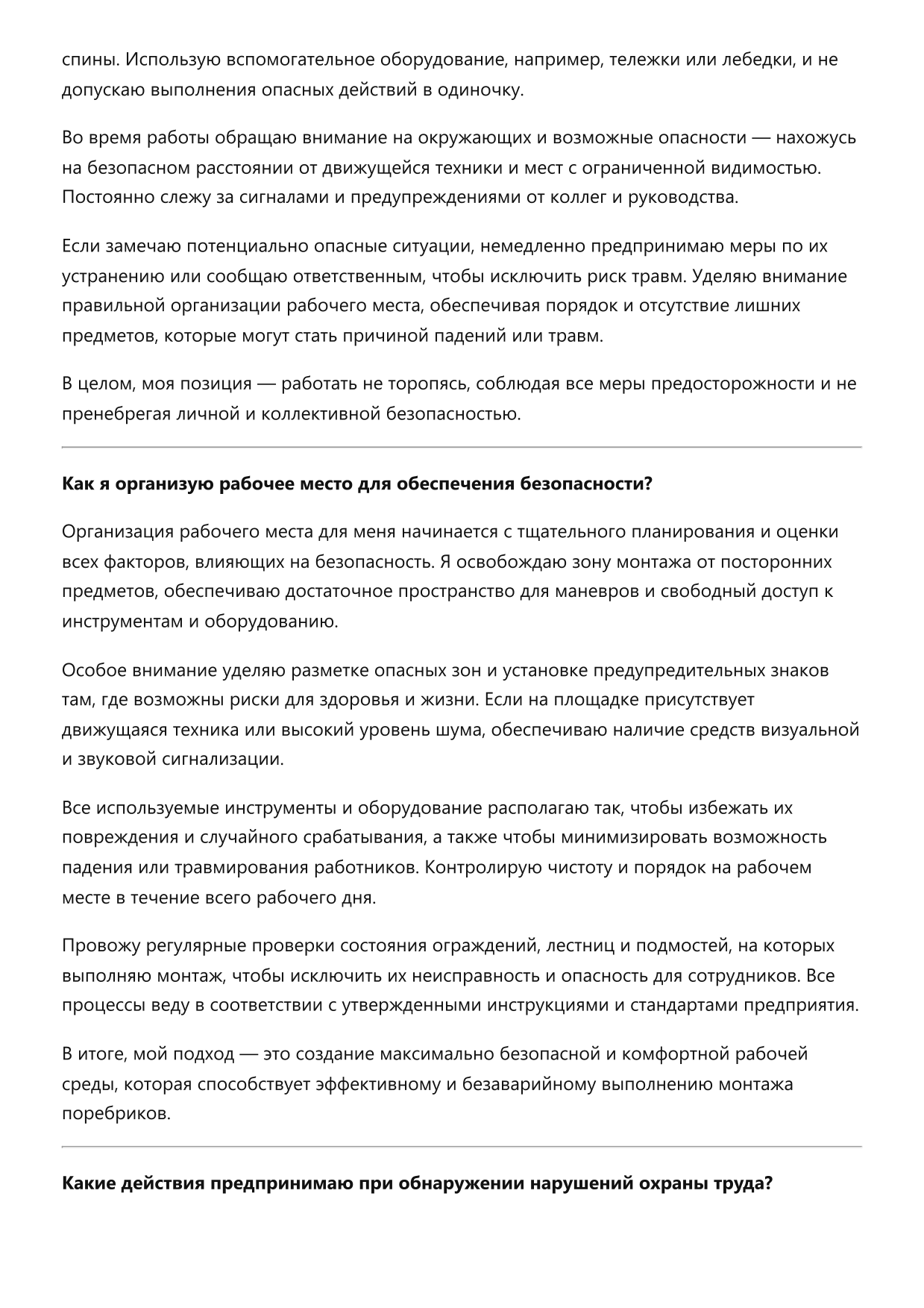 спины. Использую вспомогательное оборудование, например, тележки или лебедки, и не допускаю выполнения опасных действий в одиночку.

Во время работы обращаю внимание на окружающих и возможные опасности — нахожусь на безопасном расстоянии от движущейся техники и мест с ограниченной видимостью. Постоянно слежу за сигналами и предупреждениями от коллег и руководства.

Если замечаю потенциально опасные ситуации, немедленно предпринимаю меры по их устранению или сообщаю ответственным, чтобы исключить риск травм. Уделяю внимание правильной организации рабочего места, обеспечивая порядок и отсутствие лишних предметов, которые могут стать причиной падений или травм.

В целом, моя позиция — работать не торопясь, соблюдая все меры предосторожности и не пренебрегая личной и коллективной безопасностью.

Как я организую рабочее место для обеспечения безопасности?

Организация рабочего места для меня начинается с тщательного планирования и оценки всех факторов, влияющих на безопасность. Я освобождаю зону монтажа от посторонних предметов, обеспечиваю достаточное пространство для маневров и свободный доступ к инструментам и оборудованию.

Особое внимание уделяю разметке опасных зон и установке предупредительных знаков там, где возможны риски для здоровья и жизни. Если на площадке присутствует движущаяся техника или высокий уровень шума, обеспечиваю наличие средств визуальной и звуковой сигнализации.

Все используемые инструменты и оборудование располагаю так, чтобы избежать их повреждения и случайного срабатывания, а также чтобы минимизировать возможность падения или травмирования работников. Контролирую чистоту и порядок на рабочем месте в течение всего рабочего дня.

Провожу регулярные проверки состояния ограждений, лестниц и подмостей, на которых выполняю монтаж, чтобы исключить их неисправность и опасность для сотрудников. Все процессы веду в соответствии с утвержденными инструкциями и стандартами предприятия.

В итоге, мой подход — это создание максимально безопасной и комфортной рабочей среды, которая способствует эффективному и безаварийному выполнению монтажа поребриков.

Какие действия предпринимаю при обнаружении нарушений охраны труда?